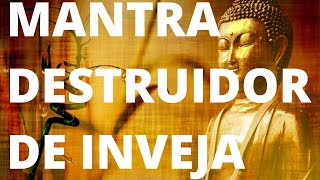 MANTRA
DESTRUIDOR
DE INVEJA